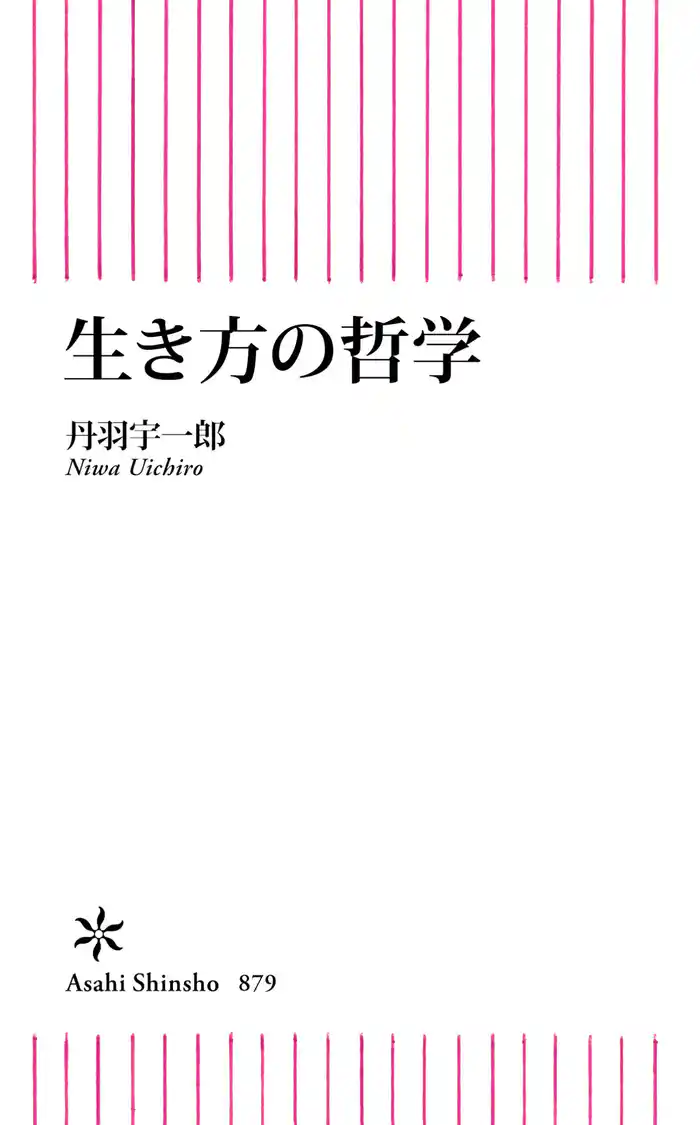 生き方の哲学

丹羽宇一郎
Niwa Uichiro

Asahi Shinsho 879